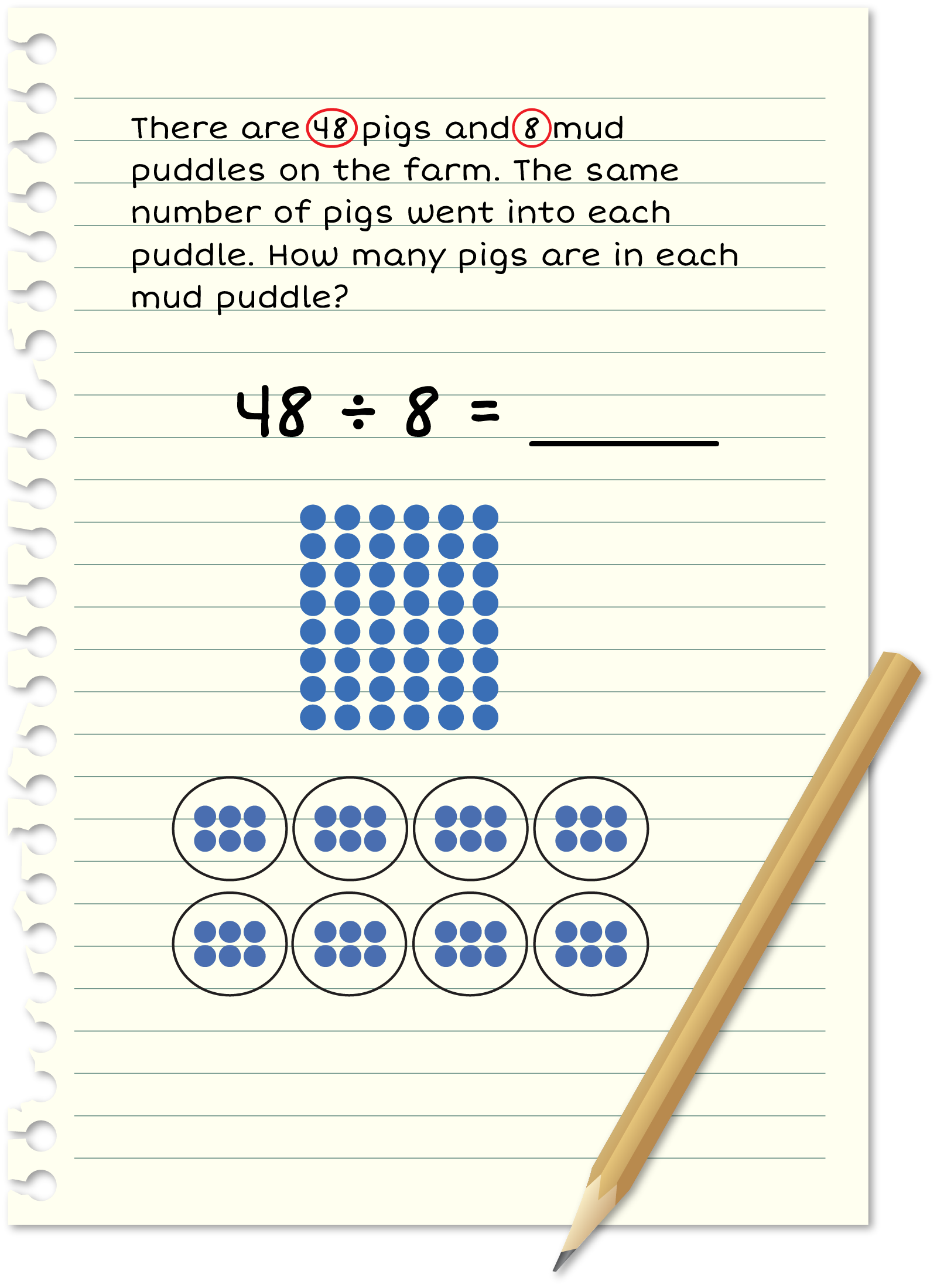 There are 48 pigs and 8 mud puddles on the farm. The same number of pigs went into each puddle. How many pigs are in each mud puddle?

$48 \div 8 =$ ______